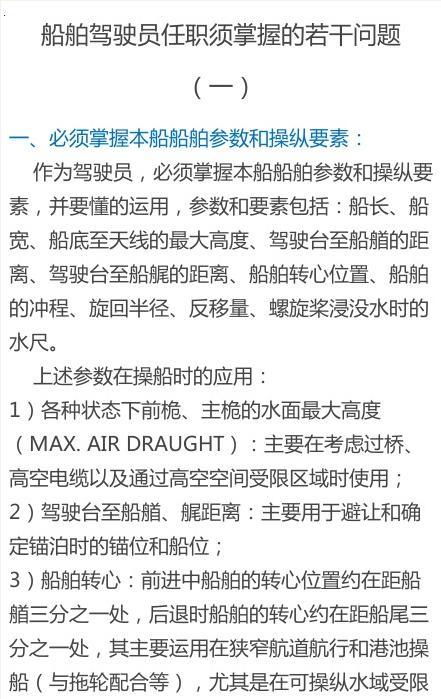 船舶驾驶员任职须掌握的若干问题

（一）

一、必须掌握本船船舶参数和操纵要素：

作为驾驶员，必须掌握本船船舶参数和操纵要素，并要懂的运用，参数和要素包括：船长、船宽、船底至天线的最大高度、驾驶台至船艏的距离、驾驶台至船艉的距离、船舶转心位置、船舶的冲程、旋回半径、反移量、螺旋桨浸没水时的水尺。

上述参数在操船时的应用：

1）各种状态下前桅、主桅的水面最大高度（MAX. AIR DRAUGHT）：主要在考虑过桥、高空电缆以及通过高空空间受限区域时使用；

2）驾驶台至船艏、艉距离：主要用于避让和确定锚泊时的锚位和船位；

3）船舶转心：前进中船舶的转心位置约在距船艏三分之一处，后退时船舶的转心约在距船尾三分之一处，其主要运用在狭窄航道航行和港池操船（与拖轮配合等），尤其是在可操纵水域受限